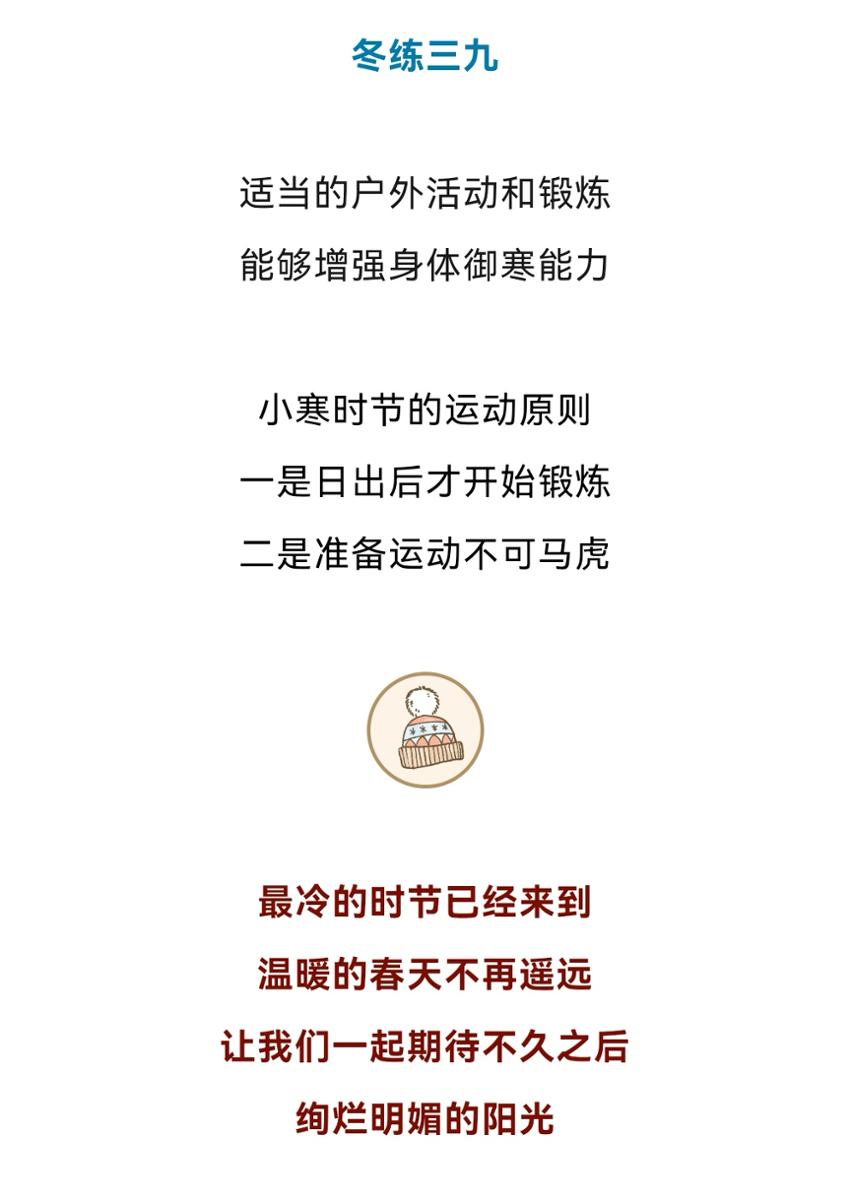 冬练三九

适当的户外活动和锻炼
能够增强身体御寒能力

小寒时节的运动原则
一是日出后才开始锻炼
二是准备运动不可马虎

最冷的时节已经来到
温暖的春天不再遥远
让我们一起期待不久之后
绚烂明媚的阳光